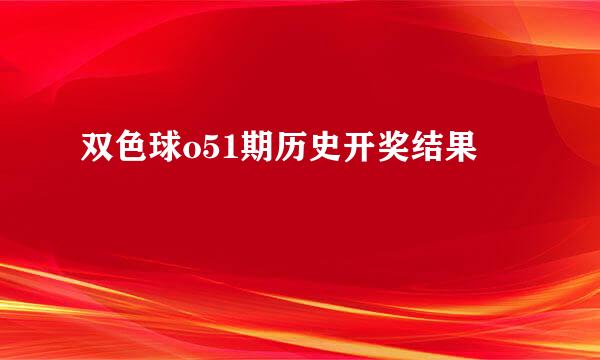 双色球o51期历史开奖结果